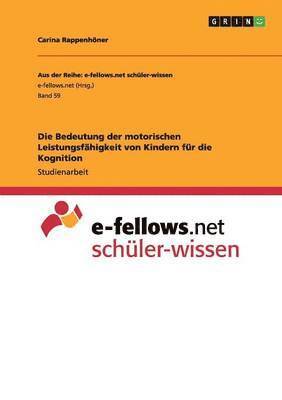 GRIN

Carina Rappenhöner

Aus der Reihe: e-fellows.net schüler-wissen
e-fellows.net (Hrsg.)
Band 59

Die Bedeutung der motorischen Leistungsfähigkeit von Kindern für die Kognition

Studienarbeit

e-fellows.net
schüler-wissen